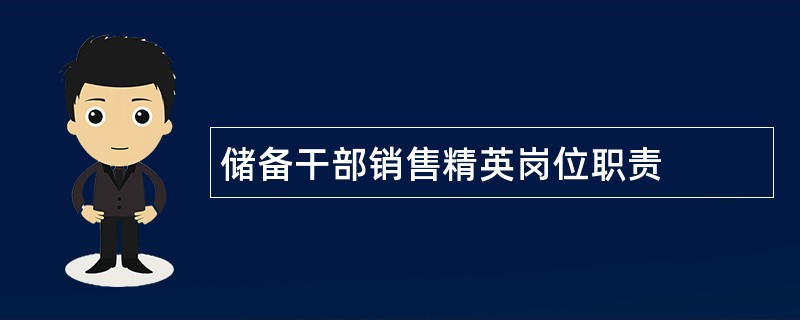 储备干部销售精英岗位职责